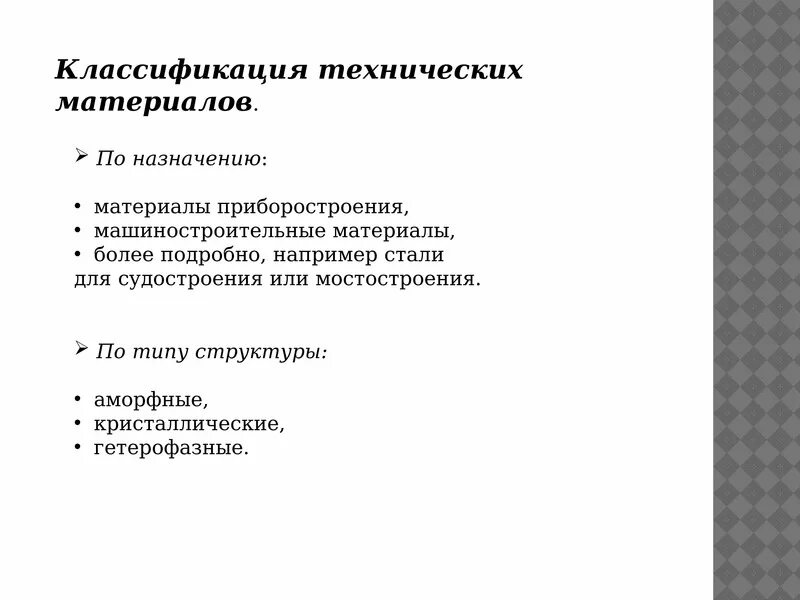 Классификация технических материалов.

➢ По назначению:

• материалы приборостроения,
• машиностроительные материалы,
• более подробно, например стали для судостроения или мостостроения.

➢ По типу структуры:

• аморфные,
• кристаллические,
• гетерофазные.